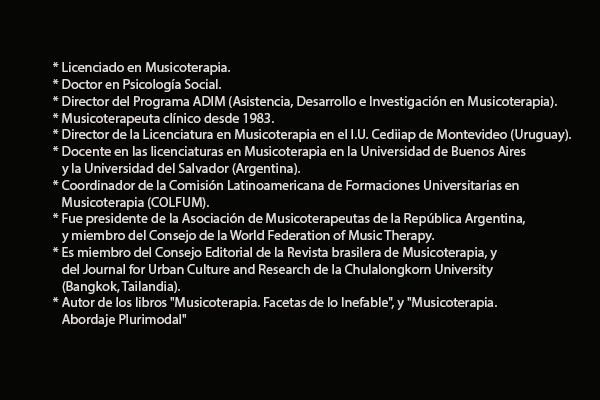 * Licenciado en Musicoterapia.
* Doctor en Psicología Social.
* Director del Programa ADIM (Asistencia, Desarrollo e Investigación en Musicoterapia).
* Musicoterapeuta clínico desde 1983.
* Director de la Licenciatura en Musicoterapia en el I.U. Cediiap de Montevideo (Uruguay).
* Docente en las licenciaturas en Musicoterapia en la Universidad de Buenos Aires y la Universidad del Salvador (Argentina).
* Coordinador de la Comisión Latinoamericana de Formaciones Universitarias en Musicoterapia (COLFUM).
* Fue presidente de la Asociación de Musicoterapeutas de la República Argentina, y miembro del Consejo de la World Federation of Music Therapy.
* Es miembro del Consejo Editorial de la Revista brasilera de Musicoterapia, y del Journal for Urban Culture and Research de la Chulalongkorn University (Bangkok, Tailandia).
* Autor de los libros "Musicoterapia. Facetas de lo Inefable", y "Musicoterapia. Abordaje Plurimodal"